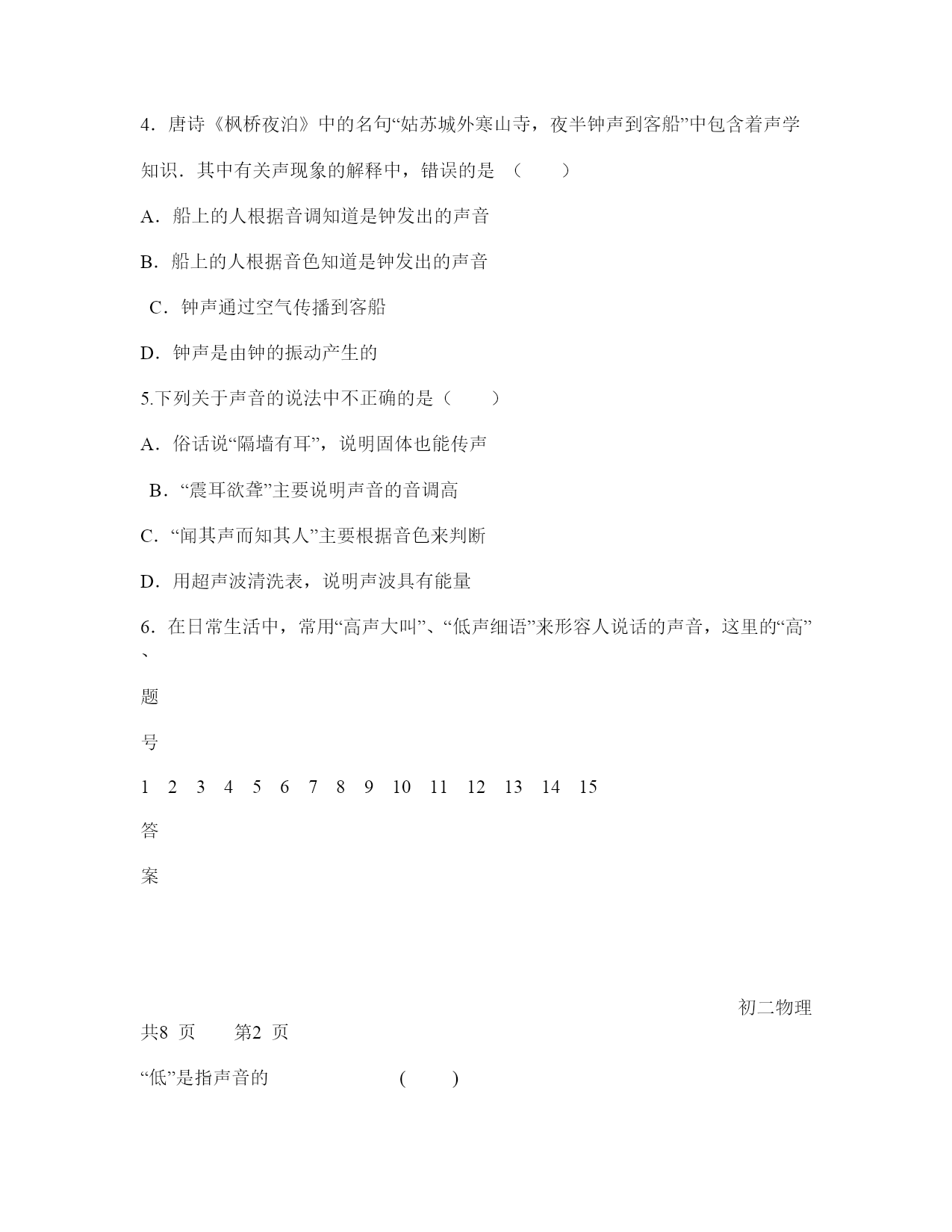 4．唐诗《枫桥夜泊》中的名句“姑苏城外寒山寺，夜半钟声到客船”中包含着声学知识．其中有关声现象的解释中，错误的是 （　　）

A．船上的人根据音调知道是钟发出的声音

B．船上的人根据音色知道是钟发出的声音

C．钟声通过空气传播到客船

D．钟声是由钟的振动产生的

5.下列关于声音的说法中不正确的是（　　）

A．俗话说“隔墙有耳”，说明固体也能传声

B．“震耳欲聋”主要说明声音的音调高

C．“闻其声而知其人”主要根据音色来判断

D．用超声波清洗表，说明声波具有能量

6．在日常生活中，常用“高声大叫”、“低声细语”来形容人说话的声音，这里的“高”、

题

号

1　2　3　4　5　6　7　8　9　10　11　12　13　14　15

答

案

初二物理

共8 页　　第2 页

“低”是指声音的　　　　　　　(　　)